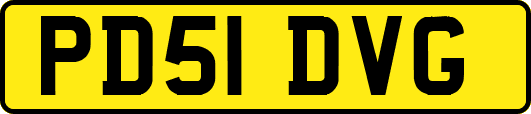 PD51 DVG